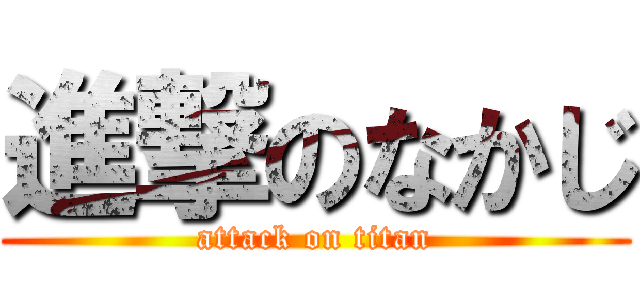 進撃のなかじ
attack on titan